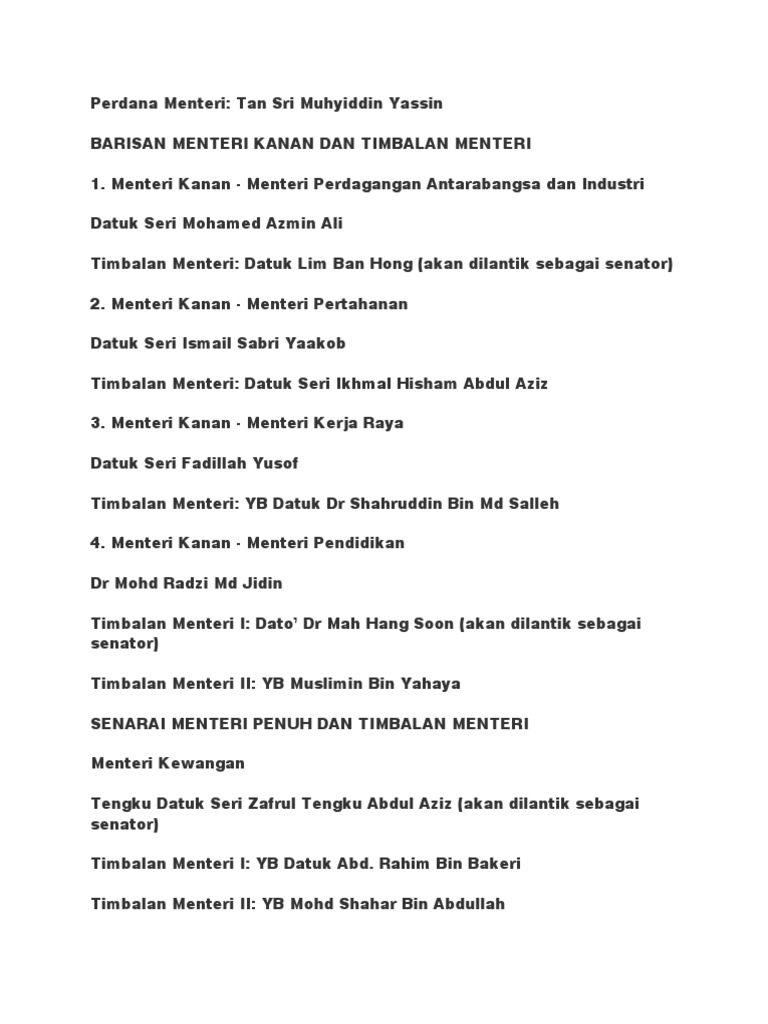 Perdana Menteri: Tan Sri Muhyiddin Yassin

BARISAN MENTERI KANAN DAN TIMBALAN MENTERI

1. Menteri Kanan - Menteri Perdagangan Antarabangsa dan Industri

Datuk Seri Mohamed Azmin Ali

Timbalan Menteri: Datuk Lim Ban Hong (akan dilantik sebagai senator)

2. Menteri Kanan - Menteri Pertahanan

Datuk Seri Ismail Sabri Yaakob

Timbalan Menteri: Datuk Seri Ikhmal Hisham Abdul Aziz

3. Menteri Kanan - Menteri Kerja Raya

Datuk Seri Fadillah Yusof

Timbalan Menteri: YB Datuk Dr Shahruddin Bin Md Salleh

4. Menteri Kanan - Menteri Pendidikan

Dr Mohd Radzi Md Jidin

Timbalan Menteri I: Dato' Dr Mah Hang Soon (akan dilantik sebagai senator)

Timbalan Menteri II: YB Muslimin Bin Yahaya

SENARAI MENTERI PENUH DAN TIMBALAN MENTERI

Menteri Kewangan

Tengku Datuk Seri Zafrul Tengku Abdul Aziz (akan dilantik sebagai senator)

Timbalan Menteri I: YB Datuk Abd. Rahim Bin Bakeri

Timbalan Menteri II: YB Mohd Shahar Bin Abdullah